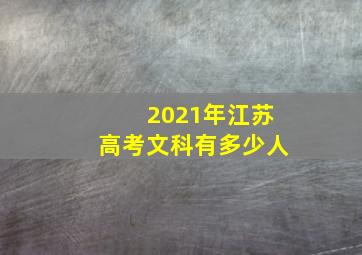 2021年江苏
高考文科有多少人